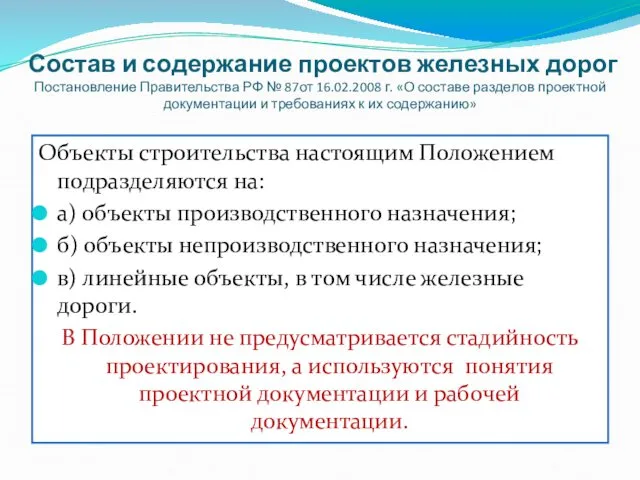 Состав и содержание проектов железных дорог
Постановление Правительства РФ № 87от 16.02.2008 г. «О составе разделов проектной документации и требованиях к их содержанию»

Объекты строительства настоящим Положением подразделяются на:

а) объекты производственного назначения;

б) объекты непроизводственного назначения;

в) линейные объекты, в том числе железные дороги.

В Положении не предусматривается стадийность проектирования, а используются понятия проектной документации и рабочей документации.